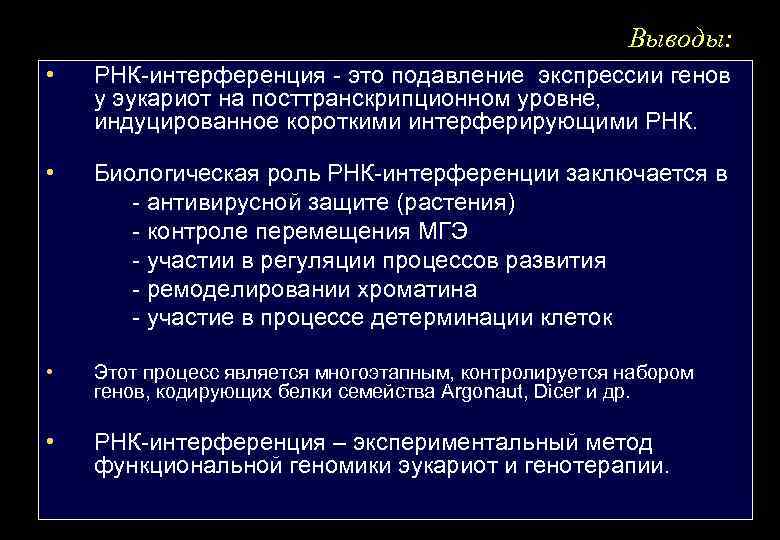 Выводы:

• РНК-интерференция - это подавление экспрессии генов у эукариот на посттранскрипционном уровне, индуцированное короткими интерферирующими РНК.

• Биологическая роль РНК-интерференции заключается в
- антивирусной защите (растения)
- контроле перемещения МГЭ
- участии в регуляции процессов развития
- ремоделировании хроматина
- участие в процессе детерминации клеток

• Этот процесс является многоэтапным, контролируется набором генов, кодирующих белки семейства Argonaut, Dicer и др.

• РНК-интерференция – экспериментальный метод функциональной геномики эукариот и генотерапии.